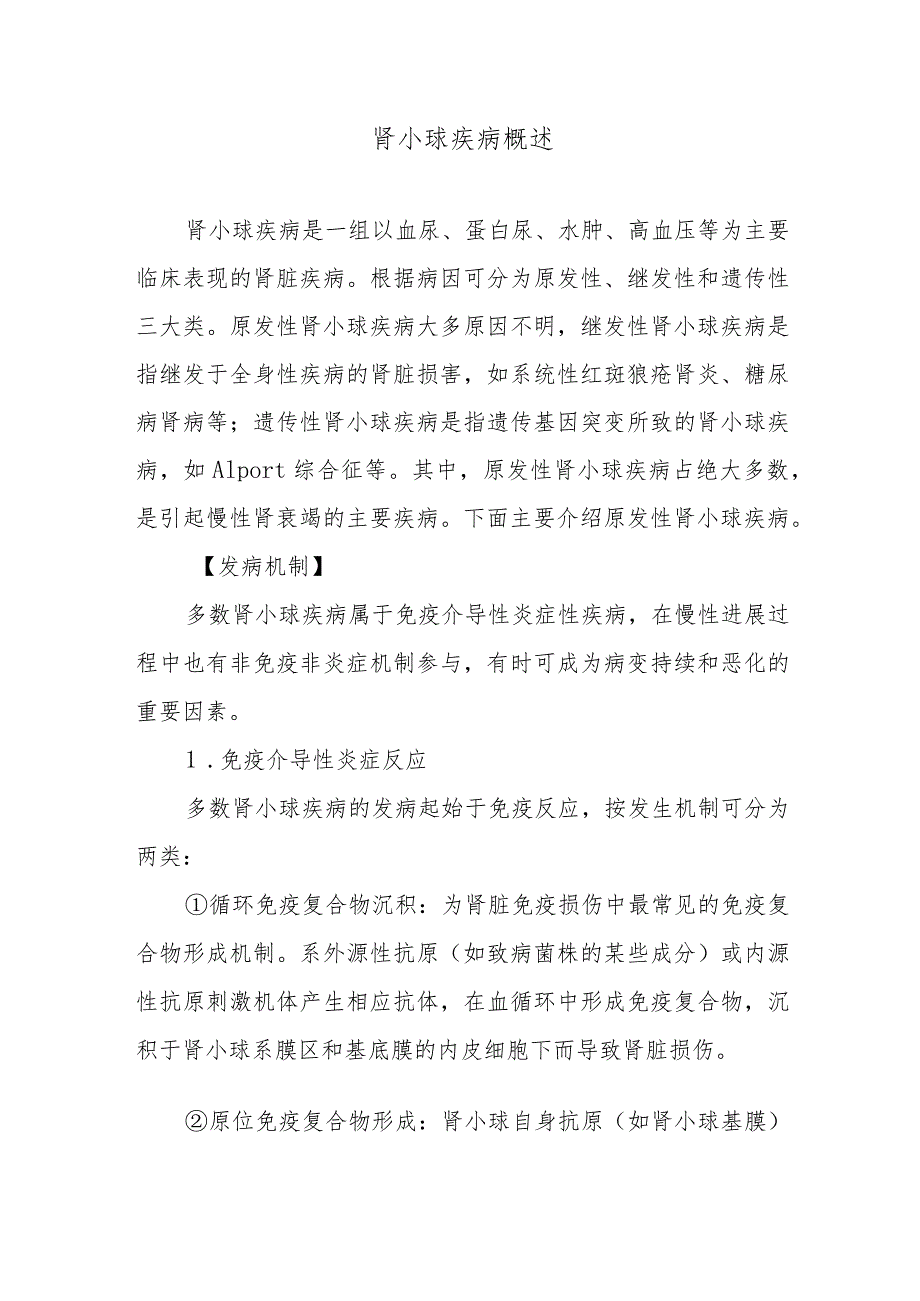 肾小球疾病概述

肾小球疾病是一组以血尿、蛋白尿、水肿、高血压等为主要临床表现的肾脏疾病。根据病因可分为原发性、继发性和遗传性三大类。原发性肾小球疾病大多原因不明，继发性肾小球疾病是指继发于全身性疾病的肾脏损害，如系统性红斑狼疮肾炎、糖尿病肾病等；遗传性肾小球疾病是指遗传基因突变所致的肾小球疾病，如Alport综合征等。其中，原发性肾小球疾病占绝大多数，是引起慢性肾衰竭的主要疾病。下面主要介绍原发性肾小球疾病。

【发病机制】

多数肾小球疾病属于免疫介导性炎症性疾病，在慢性进展过程中也有非免疫非炎症机制参与，有时可成为病变持续和恶化的重要因素。

1.免疫介导性炎症反应

多数肾小球疾病的发病起始于免疫反应，按发生机制可分为两类：

①循环免疫复合物沉积：为肾脏免疫损伤中最常见的免疫复合物形成机制。系外源性抗原（如致病菌株的某些成分）或内源性抗原刺激机体产生相应抗体，在血循环中形成免疫复合物，沉积于肾小球系膜区和基底膜的内皮细胞下而导致肾脏损伤。

②原位免疫复合物形成：肾小球自身抗原（如肾小球基膜）